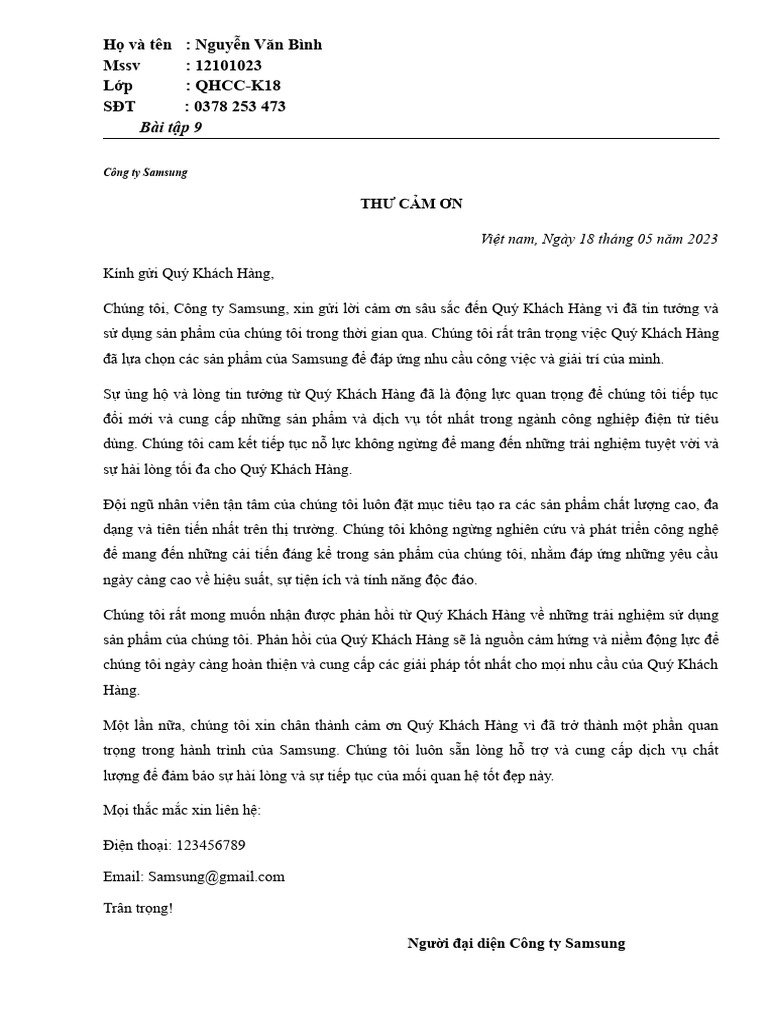 Họ và tên : Nguyễn Văn Bình
Mssv : 12101023
Lớp : QHCC-K18
SĐT : 0378 253 473
Bài tập 9

Công ty Samsung

THƯ CẢM ƠN

Việt nam, Ngày 18 tháng 05 năm 2023

Kính gửi Quý Khách Hàng,

Chúng tôi, Công ty Samsung, xin gửi lời cảm ơn sâu sắc đến Quý Khách Hàng vì đã tin tưởng và sử dụng sản phẩm của chúng tôi trong thời gian qua. Chúng tôi rất trân trọng việc Quý Khách Hàng đã lựa chọn các sản phẩm của Samsung để đáp ứng nhu cầu công việc và giải trí của mình.

Sự ủng hộ và lòng tin tưởng từ Quý Khách Hàng đã là động lực quan trọng để chúng tôi tiếp tục đổi mới và cung cấp những sản phẩm và dịch vụ tốt nhất trong ngành công nghiệp điện tử tiêu dùng. Chúng tôi cam kết tiếp tục nỗ lực không ngừng để mang đến những trải nghiệm tuyệt vời và sự hài lòng tối đa cho Quý Khách Hàng.

Đội ngũ nhân viên tận tâm của chúng tôi luôn đặt mục tiêu tạo ra các sản phẩm chất lượng cao, đa dạng và tiên tiến nhất trên thị trường. Chúng tôi không ngừng nghiên cứu và phát triển công nghệ để mang đến những cải tiến đáng kể trong sản phẩm của chúng tôi, nhằm đáp ứng những yêu cầu ngày càng cao về hiệu suất, sự tiện ích và tính năng độc đáo.

Chúng tôi rất mong muốn nhận được phản hồi từ Quý Khách Hàng về những trải nghiệm sử dụng sản phẩm của chúng tôi. Phản hồi của Quý Khách Hàng sẽ là nguồn cảm hứng và niềm động lực để chúng tôi ngày càng hoàn thiện và cung cấp các giải pháp tốt nhất cho mọi nhu cầu của Quý Khách Hàng.

Một lần nữa, chúng tôi xin chân thành cảm ơn Quý Khách Hàng vì đã trở thành một phần quan trọng trong hành trình của Samsung. Chúng tôi luôn sẵn lòng hỗ trợ và cung cấp dịch vụ chất lượng để đảm bảo sự hài lòng và sự tiếp tục của mối quan hệ tốt đẹp này.

Mọi thắc mắc xin liên hệ:

Điện thoại: 123456789

Email: Samsung@gmail.com

Trân trọng!

Người đại diện Công ty Samsung